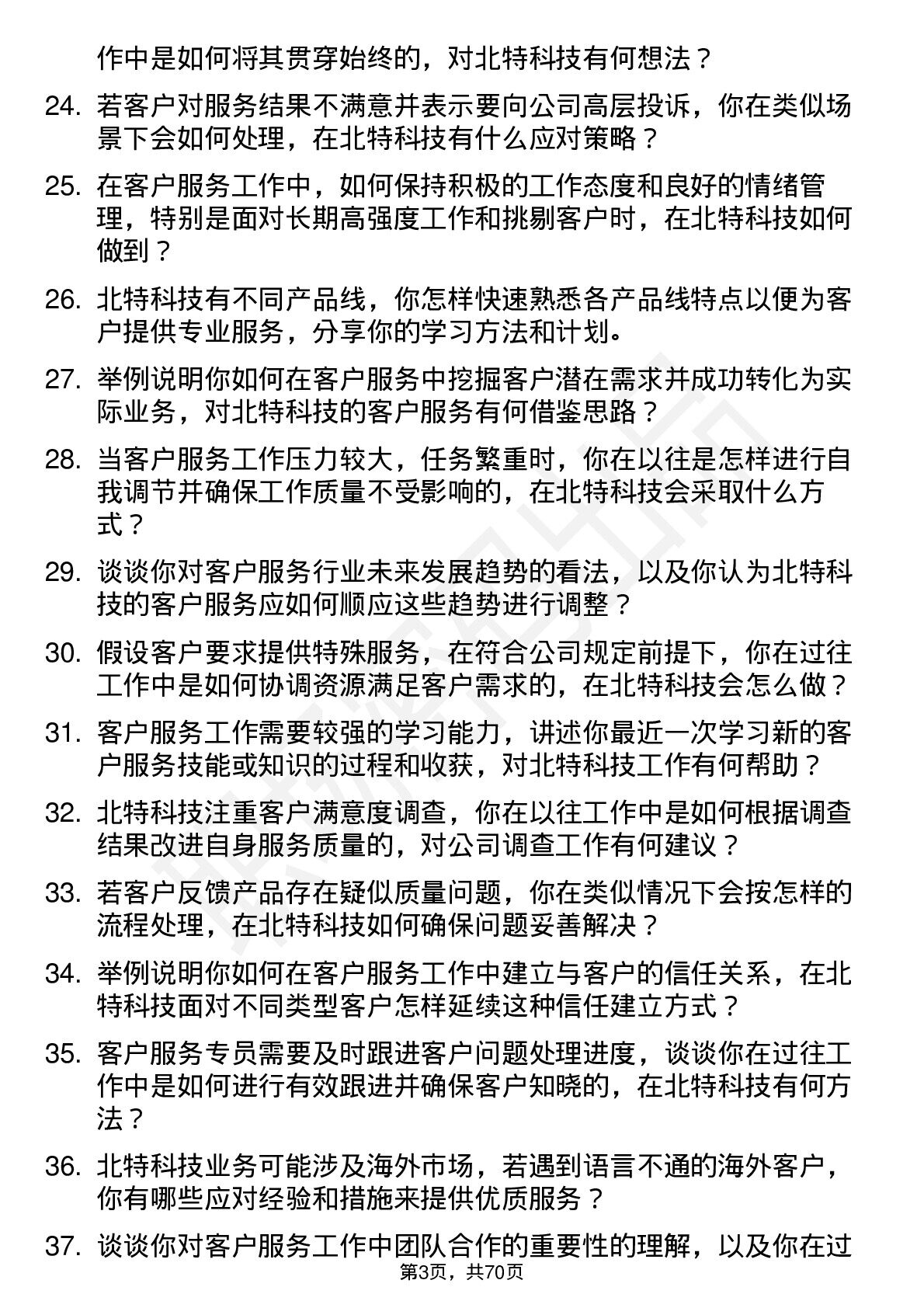 作中是如何将其贯穿始终的，对北特科技有何想法？

24. 若客户对服务结果不满意并表示要向公司高层投诉，你在类似场景下会如何处理，在北特科技有什么应对策略？

25. 在客户服务工作中，如何保持积极的工作态度和良好的情绪管理，特别是面对长期高强度工作和挑剔客户时，在北特科技如何做到？

26. 北特科技有不同产品线，你怎样快速熟悉各产品线特点以便为客户提供专业服务，分享你的学习方法和计划。

27. 举例说明你如何在客户服务中挖掘客户潜在需求并成功转化为实际业务，对北特科技的客户服务有何借鉴思路？

28. 当客户服务工作压力较大，任务繁重时，你在以往是怎样进行自我调节并确保工作质量不受影响的，在北特科技会采取什么方式？

29. 谈谈你对客户服务行业未来发展趋势的看法，以及你认为北特科技的客户服务应如何顺应这些趋势进行调整？

30. 假设客户要求提供特殊服务，在符合公司规定前提下，你在过往工作中是如何协调资源满足客户需求的，在北特科技会怎么做？

31. 客户服务工作需要较强的学习能力，讲述你最近一次学习新的客户服务技能或知识的过程和收获，对北特科技工作有何帮助？

32. 北特科技注重客户满意度调查，你在以往工作中是如何根据调查结果改进自身服务质量的，对公司调查工作有何建议？

33. 若客户反馈产品存在疑似质量问题，你在类似情况下会按怎样的流程处理，在北特科技如何确保问题妥善解决？

34. 举例说明你如何在客户服务工作中建立与客户的信任关系，在北特科技面对不同类型客户怎样延续这种信任建立方式？

35. 客户服务专员需要及时跟进客户问题处理进度，谈谈你在过往工作中是如何进行有效跟进并确保客户知晓的，在北特科技有何方法？

36. 北特科技业务可能涉及海外市场，若遇到语言不通的海外客户，你有哪些应对经验和措施来提供优质服务？

37. 谈谈你对客户服务工作中团队合作的重要性的理解，以及你在过

第3页，共70页